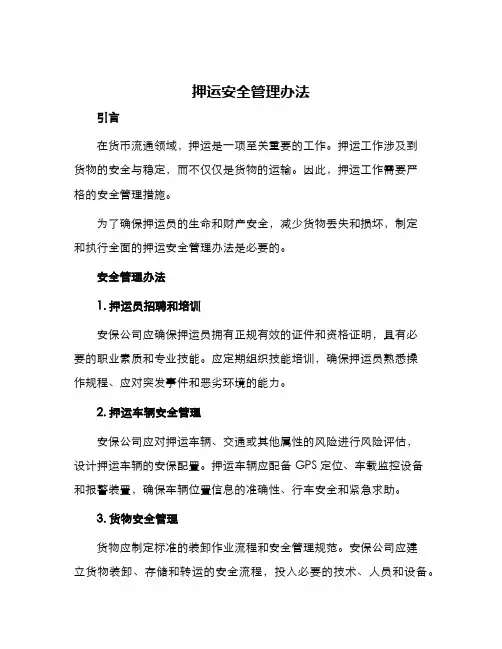 押运安全管理办法

引言

在货币流通领域，押运是一项至关重要的工作。押运工作涉及到货物的安全与稳定，而不仅仅是货物的运输。因此，押运工作需要严格的安全管理措施。

为了确保押运员的生命和财产安全，减少货物丢失和损坏，制定和执行全面的押运安全管理办法是必要的。

安全管理办法

1. 押运员招聘和培训

安保公司应确保押运员拥有正规有效的证件和资格证明，具有必要的职业素质和专业技能。应定期组织技能培训，确保押运员熟悉操作规程、应对突发事件和恶劣环境的能力。

2. 押运车辆安全管理

安保公司应对押运车辆、交通或其他属性的风险进行风险评估，设计押运车辆的安保配置。押运车辆应配备 GPS 定位、车载监控设备和报警装置，确保车辆位置信息的准确性、行车安全和紧急求助。

3. 货物安全管理

货物应制定标准的装卸作业流程和安全管理规范。安保公司应建立货物装卸、存储和转运的安全流程，投入必要的技术、人员和设备。